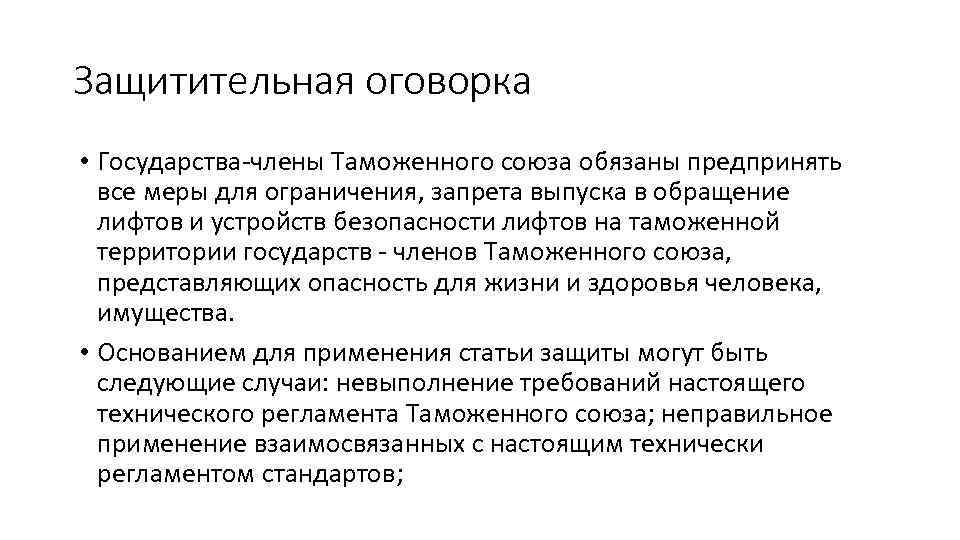 Защитительная оговорка

• Государства-члены Таможенного союза обязаны предпринять все меры для ограничения, запрета выпуска в обращение лифтов и устройств безопасности лифтов на таможенной территории государств - членов Таможенного союза, представляющих опасность для жизни и здоровья человека, имущества.

• Основанием для применения статьи защиты могут быть следующие случаи: невыполнение требований настоящего технического регламента Таможенного союза; неправильное применение взаимосвязанных с настоящим технически регламентом стандартов;